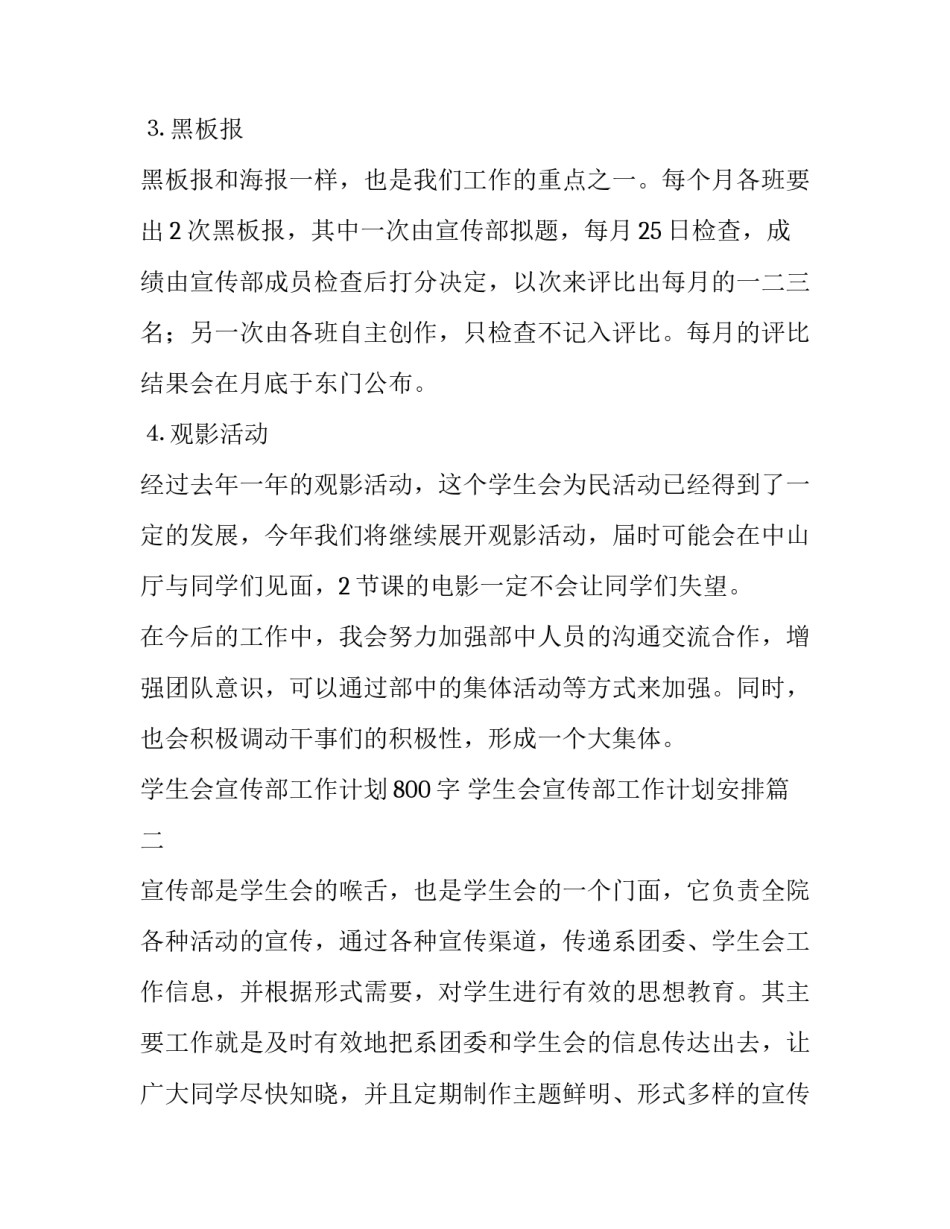 3. 黑板报

黑板报和海报一样，也是我们工作的重点之一。每个月各班要出 2 次黑板报，其中一次由宣传部拟题，每月 25 日检查，成绩由宣传部成员检查后打分决定，以次来评比出每月的一二三名；另一次由各班自主创作，只检查不记入评比。每月的评比结果会在月底于东门公布。

4. 观影活动

经过去年一年的观影活动，这个学生会为民活动已经得到了一定的发展，今年我们将继续展开观影活动，届时可能会在中山厅与同学们见面，2 节课的电影一定不会让同学们失望。

在今后的工作中，我会努力加强部中人员的沟通交流合作，增强团队意识，可以通过部中的集体活动等方式来加强。同时，也会积极调动干事们的积极性，形成一个大集体。

学生会宣传部工作计划 800 字 学生会宣传部工作计划安排篇二

宣传部是学生会的喉舌，也是学生会的一个门面，它负责全院各种活动的宣传，通过各种宣传渠道，传递系团委、学生会工作信息，并根据形式需要，对学生进行有效的思想教育。其主要工作就是及时有效地把系团委和学生会的信息传达出去，让广大同学尽快知晓，并且定期制作主题鲜明、形式多样的宣传